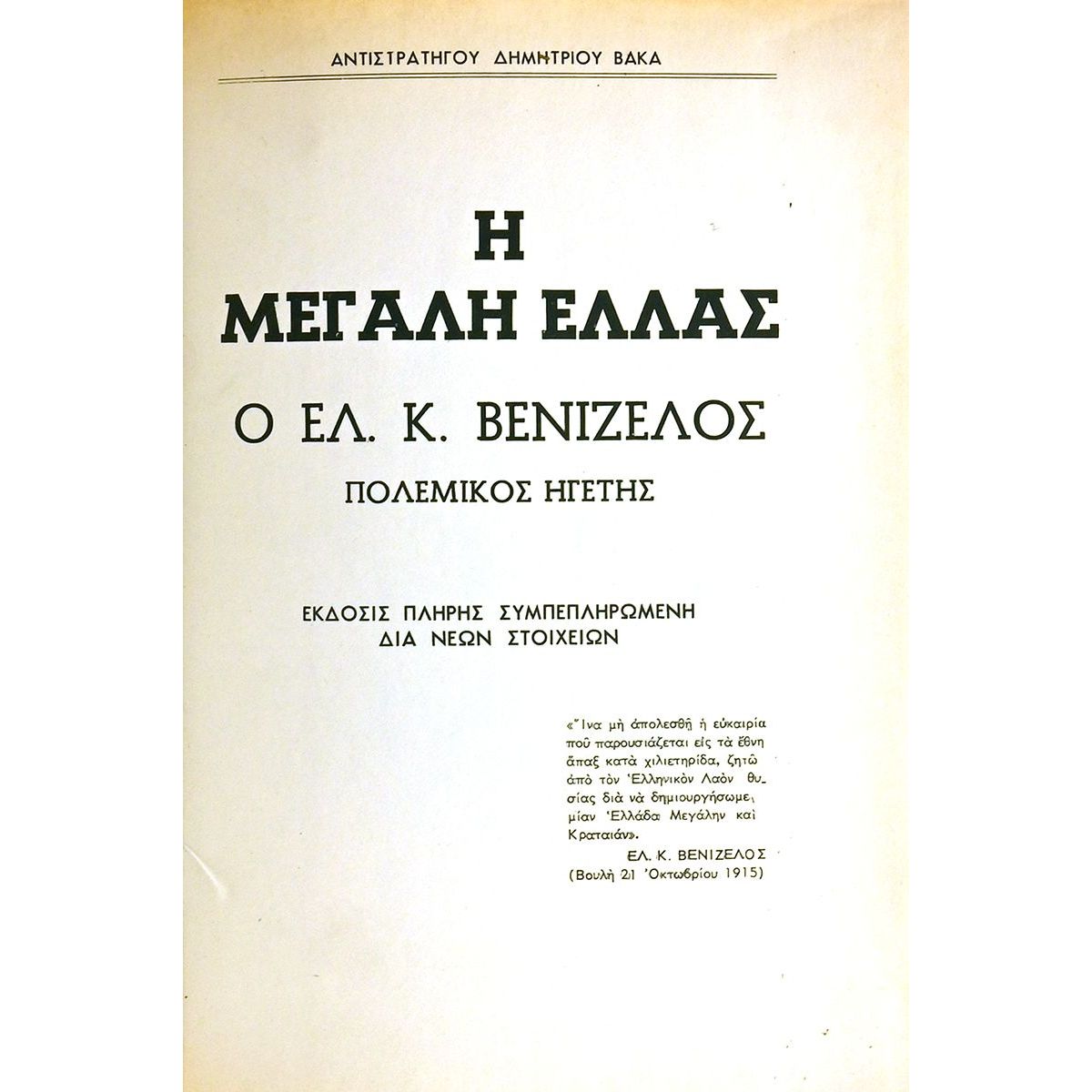 ΑΝΤΙΣΤΡΑΤΗΓΟΥ ΔΗΜΗΤΡΙΟΥ ΒΑΚΑ

Η
ΜΕΓΑΛΗ ΕΛΛΑΣ

Ο ΕΛ. Κ. ΒΕΝΙΖΕΛΟΣ

ΠΟΛΕΜΙΚΟΣ ΗΓΕΤΗΣ

ΕΚΔΟΣΙΣ ΠΛΗΡΗΣ ΣΥΜΠΕΠΛΗΡΩΜΕΝΗ
ΔΙΑ ΝΕΩΝ ΣΤΟΙΧΕΙΩΝ

«Ἵνα μὴ ἀπολεσθῇ ἡ εὐκαιρία ποὺ παρουσιάζεται εἰς τὰ ἔθνη ἅπαξ κατὰ χιλιετηρίδα, ζητῶ ἀπὸ τὸν Ἑλληνικὸν Λαὸν θυσίας διὰ νὰ δημιουργήσωμεν μίαν Ἑλλάδα Μεγάλην καὶ Κραταιάν».

ΕΛ. Κ. ΒΕΝΙΖΕΛΟΣ
(Βουλὴ 21 Ὀκτωβρίου 1915)